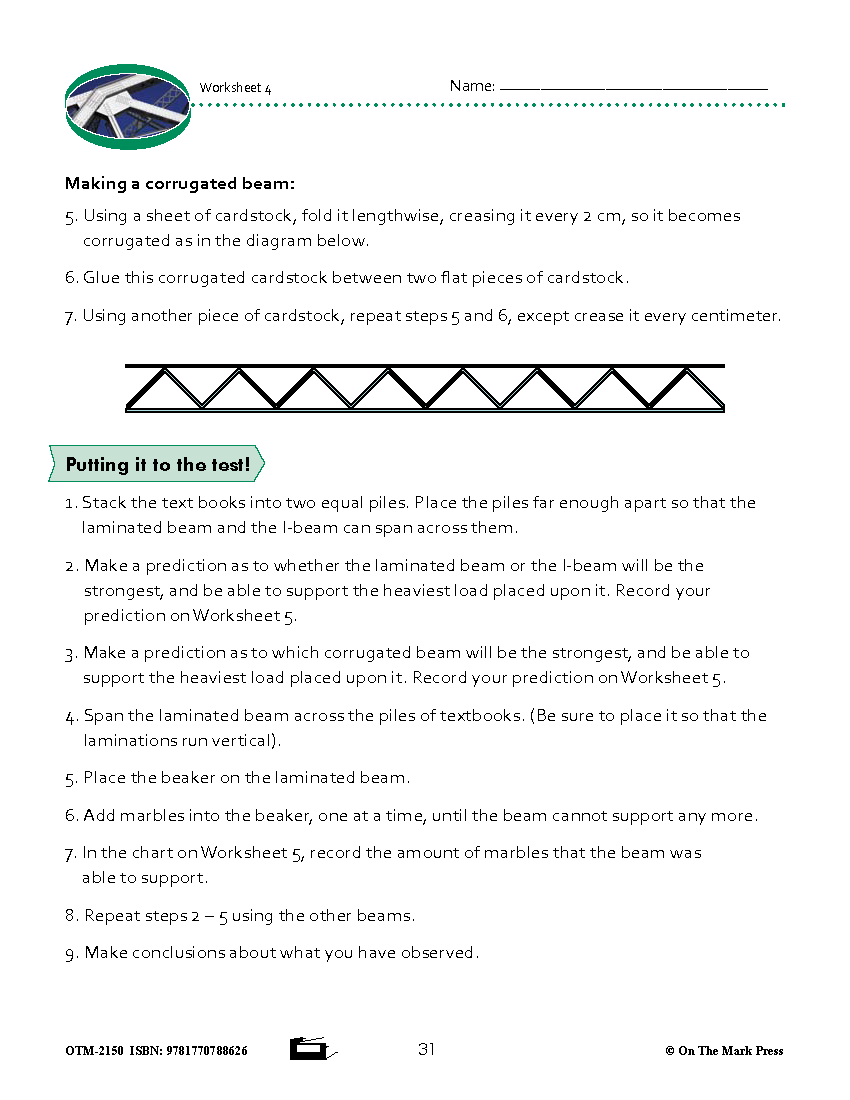 Worksheet 4

Name: ______________________________

Making a corrugated beam:

5. Using a sheet of cardstock, fold it lengthwise, creasing it every 2 cm, so it becomes corrugated as in the diagram below.

6. Glue this corrugated cardstock between two flat pieces of cardstock.

7. Using another piece of cardstock, repeat steps 5 and 6, except crease it every centimeter.

Putting it to the test!

1. Stack the text books into two equal piles. Place the piles far enough apart so that the laminated beam and the I-beam can span across them.

2. Make a prediction as to whether the laminated beam or the I-beam will be the strongest, and be able to support the heaviest load placed upon it. Record your prediction on Worksheet 5.

3. Make a prediction as to which corrugated beam will be the strongest, and be able to support the heaviest load placed upon it. Record your prediction on Worksheet 5.

4. Span the laminated beam across the piles of textbooks. (Be sure to place it so that the laminations run vertical).

5. Place the beaker on the laminated beam.

6. Add marbles into the beaker, one at a time, until the beam cannot support any more.

7. In the chart on Worksheet 5, record the amount of marbles that the beam was able to support.

8. Repeat steps 2 – 5 using the other beams.

9. Make conclusions about what you have observed.

OTM-2150 ISBN: 9781770788626

31

© On The Mark Press